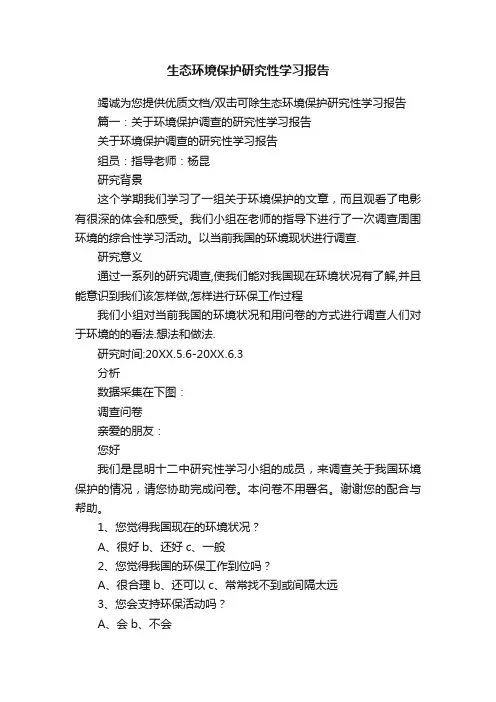 生态环境保护研究性学习报告

竭诚为您提供优质文档/双击可除生态环境保护研究性学习报告

篇一：关于环境保护调查的研究性学习报告

关于环境保护调查的研究性学习报告

组员：指导老师：杨昆

研究背景

这个学期我们学习了一组关于环境保护的文章，而且观看了电影有很深的体会和感受。我们小组在老师的指导下进行了一次调查周围环境的综合性学习活动。以当前我国的环境现状进行调查.

研究意义

通过一系列的研究调查,使我们能对我国现在环境状况有了解,并且能意识到我们该怎样做,怎样进行环保工作过程

我们小组对当前我国的环境状况和用问卷的方式进行调查人们对于环境的的看法.想法和做法.

研究时间:20XX.5.6-20XX.6.3

分析

数据采集在下图：

调查问卷

亲爱的朋友：

您好

我们是昆明十二中研究性学习小组的成员，来调查关于我国环境保护的情况，请您协助完成问卷。本问卷不用署名。谢谢您的配合与帮助。

1、您觉得我国现在的环境状况？

A、很好 b、还好 c、一般

2、您觉得我国的环保工作到位吗？

A、很合理 b、还可以 c、常常找不到或间隔太远

3、您会支持环保活动吗？

A、会 b、不会